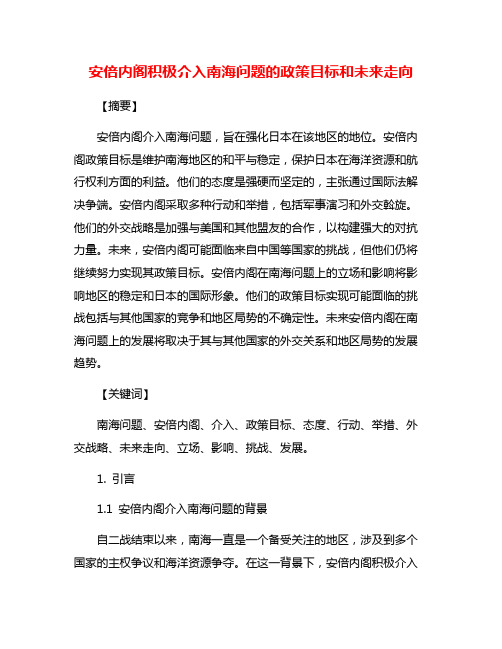 安倍内阁积极介入南海问题的政策目标和未来走向

【摘要】

安倍内阁介入南海问题，旨在强化日本在该地区的地位。安倍内阁政策目标是维护南海地区的和平与稳定，保护日本在海洋资源和航行权利方面的利益。他们的态度是强硬而坚定的，主张通过国际法解决争端。安倍内阁采取多种行动和举措，包括军事演习和外交斡旋。他们的外交战略是加强与美国和其他盟友的合作，以构建强大的对抗力量。未来，安倍内阁可能面临来自中国等国家的挑战，但他们仍将继续努力实现其政策目标。安倍内阁在南海问题上的立场和影响将影响地区的稳定和日本的国际形象。他们的政策目标实现可能面临的挑战包括与其他国家的竞争和地区局势的不确定性。未来安倍内阁在南海问题上的发展将取决于其与其他国家的外交关系和地区局势的发展趋势。

【关键词】

南海问题、安倍内阁、介入、政策目标、态度、行动、举措、外交战略、未来走向、立场、影响、挑战、发展。

1. 引言

1.1 安倍内阁介入南海问题的背景

自二战结束以来，南海一直是一个备受关注的地区，涉及到多个国家的主权争议和海洋资源争夺。在这一背景下，安倍内阁积极介入